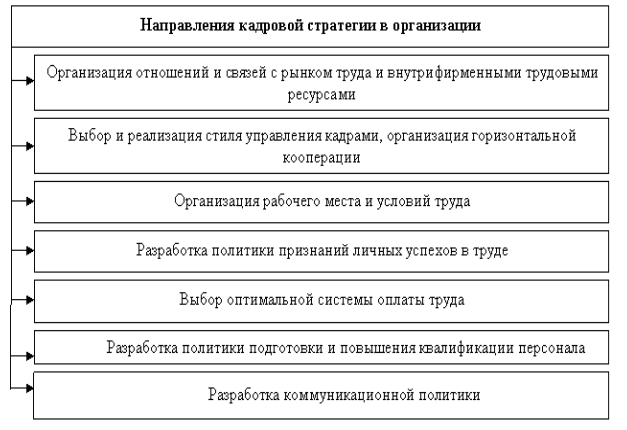 Направления кадровой стратегии в организации

Организация отношений и связей с рынком труда и внутрифирменными трудовыми ресурсами

Выбор и реализация стиля управления кадрами, организация горизонтальной кооперации

Организация рабочего места и условий труда

Разработка политики признаний личных успехов в труде

Выбор оптимальной системы оплаты труда

Разработка политики подготовки и повышения квалификации персонала

Разработка коммуникационной политики